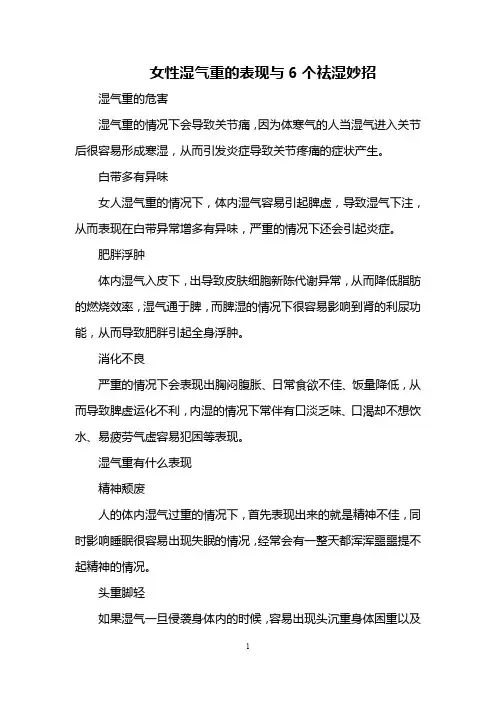 女性湿气重的表现与 6 个祛湿妙招

湿气重的危害

湿气重的情况下会导致关节痛，因为体寒气的人当湿气进入关节后很容易形成寒湿，从而引发炎症导致关节疼痛的症状产生。

白带多有异味

女人湿气重的情况下，体内湿气容易引起脾虚，导致湿气下注，从而表现在白带异常增多有异味，严重的情况下还会引起炎症。

肥胖浮肿

体内湿气入皮下，出导致皮肤细胞新陈代谢异常，从而降低脂肪的燃烧效率，湿气通于脾，而脾湿的情况下很容易影响到肾的利尿功能，从而导致肥胖引起全身浮肿。

消化不良

严重的情况下会表现出胸闷腹胀、日常食欲不佳、饭量降低，从而导致脾虚运化不利，内湿的情况下常伴有口淡乏味、口渴却不想饮水、易疲劳气虚容易犯困等表现。

湿气重有什么表现

精神颓废

人的体内湿气过重的情况下，首先表现出来的就是精神不佳，同时影响睡眠很容易出现失眠的情况，经常会有一整天都浑浑噩噩提不起精神的情况。

头重脚轻

如果湿气一旦侵袭身体内的时候，容易出现头沉重身体困重以及

1